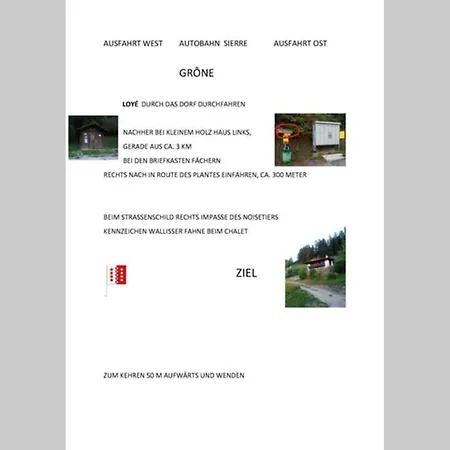 AUSFAHRT WEST AUTOBAHN SIERRE AUSFAHRT OST

GRÔNE

LOYÉ DURCH DAS DORF DURCHFAHREN

NACHHER BEI KLEINEM HOLZ HAUS LINKS,

GERADE AUS CA. 3 KM

BEI DEN BRIEFKASTEN FÄCHERN

RECHTS NACH IN ROUTE DES PLANTES EINFAHREN, CA. 300 METER

BEIM STRASSENSCHILD RECHTS IMPASSE DES NOISETIERS

KENNZEICHEN WALLISSER FAHNE BEIM CHALET

ZIEL

ZUM KEHREN 50 M AUFWÄRTS UND WENDEN